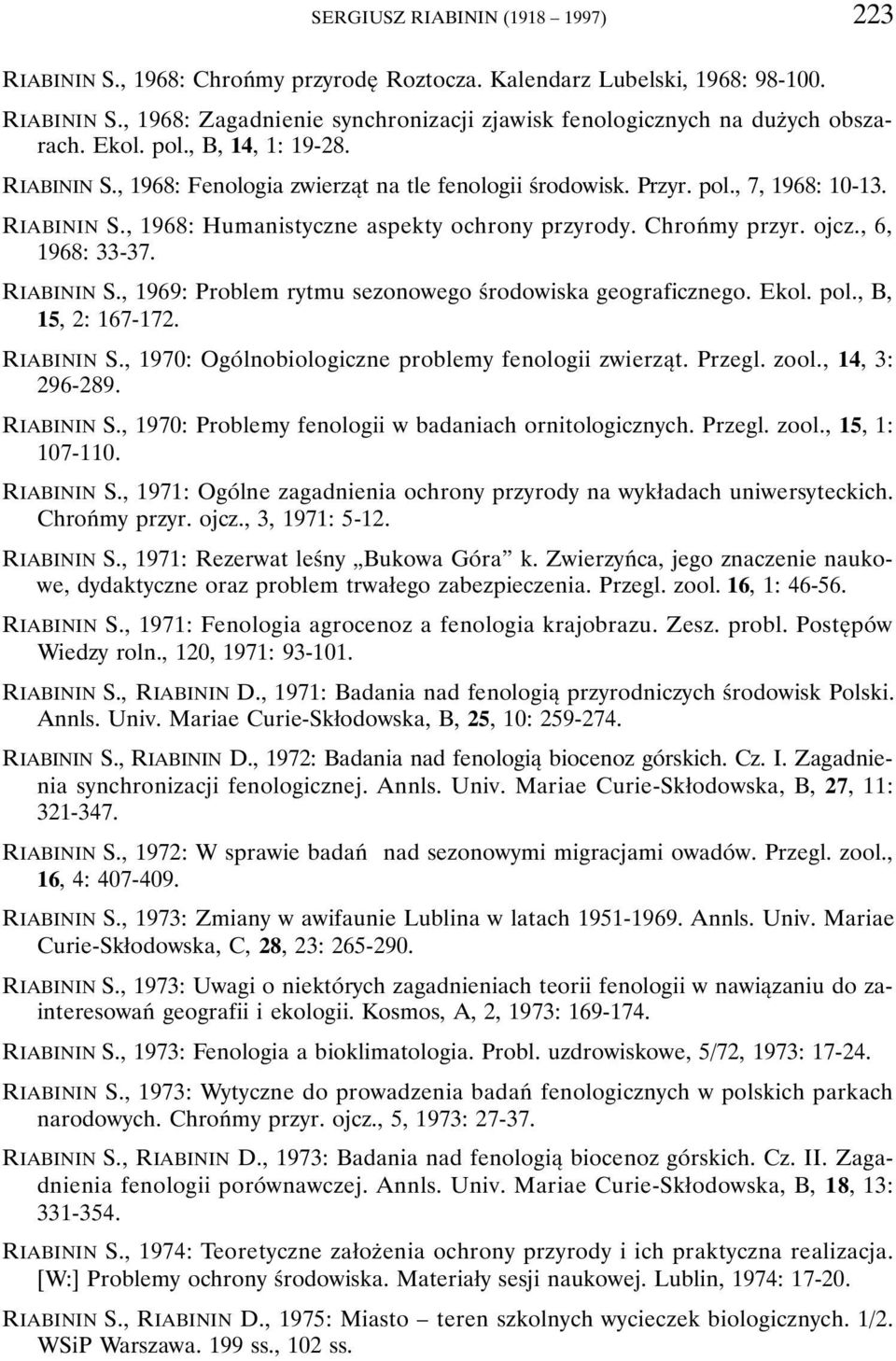 SERGIUSZ RIABININ (1918 – 1997) 223

RIABININ S., 1968: Chrońmy przyrodę Roztocza. Kalendarz Lubelski, 1968: 98-100.

RIABININ S., 1968: Zagadnienie synchronizacji zjawisk fenologicznych na dużych obszarach. Ekol. pol., B, 14, 1: 19-28.

RIABININ S., 1968: Fenologia zwierząt na tle fenologii środowisk. Przyr. pol., 7, 1968: 10-13.

RIABININ S., 1968: Humanistyczne aspekty ochrony przyrody. Chrońmy przyr. ojcz., 6, 1968: 33-37.

RIABININ S., 1969: Problem rytmu sezonowego środowiska geograficznego. Ekol. pol., B, 15, 2: 167-172.

RIABININ S., 1970: Ogólnobiologiczne problemy fenologii zwierząt. Przegl. zool., 14, 3: 296-289.

RIABININ S., 1970: Problemy fenologii w badaniach ornitologicznych. Przegl. zool., 15, 1: 107-110.

RIABININ S., 1971: Ogólne zagadnienia ochrony przyrody na wykładach uniwersyteckich. Chrońmy przyr. ojcz., 3, 1971: 5-12.

RIABININ S., 1971: Rezerwat leśny „Bukowa Góra” k. Zwierzyńca, jego znaczenie naukowe, dydaktyczne oraz problem trwałego zabezpieczenia. Przegl. zool. 16, 1: 46-56.

RIABININ S., 1971: Fenologia agrocenoz a fenologia krajobrazu. Zesz. probl. Postępów Wiedzy roln., 120, 1971: 93-101.

RIABININ S., RIABININ D., 1971: Badania nad fenologią przyrodniczych środowisk Polski. Annls. Univ. Mariae Curie-Skłodowska, B, 25, 10: 259-274.

RIABININ S., RIABININ D., 1972: Badania nad fenologią biocenoz górskich. Cz. I. Zagadnienia synchronizacji fenologicznej. Annls. Univ. Mariae Curie-Skłodowska, B, 27, 11: 321-347.

RIABININ S., 1972: W sprawie badań nad sezonowymi migracjami owadów. Przegl. zool., 16, 4: 407-409.

RIABININ S., 1973: Zmiany w awifaunie Lublina w latach 1951-1969. Annls. Univ. Mariae Curie-Skłodowska, C, 28, 23: 265-290.

RIABININ S., 1973: Uwagi o niektórych zagadnieniach teorii fenologii w nawiązaniu do zainteresowań geografii i ekologii. Kosmos, A, 2, 1973: 169-174.

RIABININ S., 1973: Fenologia a bioklimatologia. Probl. uzdrowiskowe, 5/72, 1973: 17-24.

RIABININ S., 1973: Wytyczne do prowadzenia badań fenologicznych w polskich parkach narodowych. Chrońmy przyr. ojcz., 5, 1973: 27-37.

RIABININ S., RIABININ D., 1973: Badania nad fenologią biocenoz górskich. Cz. II. Zagadnienia fenologii porównawczej. Annls. Univ. Mariae Curie-Skłodowska, B, 18, 13: 331-354.

RIABININ S., 1974: Teoretyczne założenia ochrony przyrody i ich praktyczna realizacja. [W:] Problemy ochrony środowiska. Materiały sesji naukowej. Lublin, 1974: 17-20.

RIABININ S., RIABININ D., 1975: Miasto – teren szkolnych wycieczek biologicznych. 1/2. WSiP Warszawa. 199 ss., 102 ss.